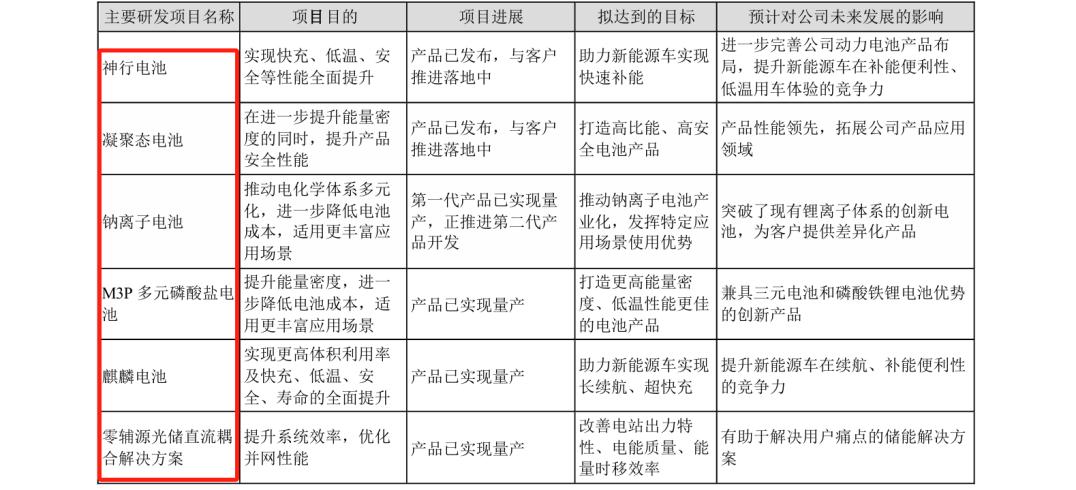 | 主要研发项目名称 | 项目目的 | 项目进展 | 拟达到的目标 | 预计对公司未来发展的影响 |
|---|---|---|---|---|
| 神行电池 | 实现快充、低温、安全等性能全面提升 | 产品已发布，与客户推进落地中 | 助力新能源车实现快速补能 | 进一步完善公司动力电池产品布局，提升新能源车在补能便利性、低温用车体验的竞争力 |
| 凝聚态电池 | 在进一步提升能量密度的同时，提升产品安全性能 | 产品已发布，与客户推进落地中 | 打造高比能、高安全电池产品 | 产品性能领先，拓展公司产品应用领域 |
| 钠离子电池 | 推动电化学体系多元化，进一步降低电池成本，适用更丰富应用场景 | 第一代产品已实现量产，正推进第二代产品开发 | 推动钠离子电池产业化，发挥特定应用场景使用优势 | 突破了现有锂离子体系的创新电池，为客户提供差异化产品 |
| M3P 多元磷酸盐电池 | 提升能量密度，进一步降低电池成本，适用更丰富应用场景 | 产品已实现量产 | 打造更高能量密度、低温性能更佳的电池产品 | 兼具三元电池和磷酸铁锂电池优势的创新产品 |
| 麒麟电池 | 实现更高体积利用率及快充、低温、安全、寿命的全面提升 | 产品已实现量产 | 助力新能源车实现长续航、超快充 | 提升新能源车在续航、补能便利性的竞争力 |
| 零辅源光储直流耦合解决方案 | 提升系统效率，优化并网性能 | 产品已实现量产 | 改善电站出力特性、电能质量、能量时移效率 | 有助于解决用户痛点的储能解决方案 |